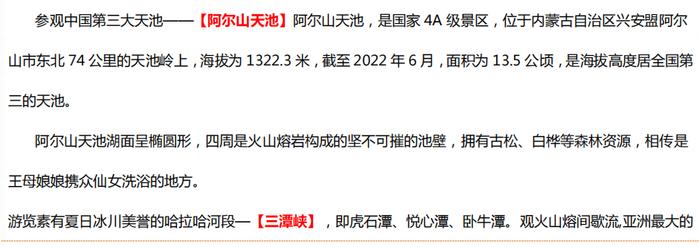 参观中国第三大天池——【阿尔山天池】阿尔山天池，是国家 4A 级景区，位于内蒙古自治区兴安盟阿尔山市东北 74 公里的天池岭上，海拔为 1322.3 米，截至 2022 年 6 月，面积为 13.5 公顷，是海拔高度居全国第三的天池。

阿尔山天池湖面呈椭圆形，四周是火山熔岩构成的坚不可摧的池壁，拥有古松、白桦等森林资源，相传是王母娘娘携众仙女洗浴的地方。

游览素有夏日冰川美誉的哈拉哈河段—【三潭峡】，即虎石潭、悦心潭、卧牛潭。观火山熔间歇流,亚洲最大的